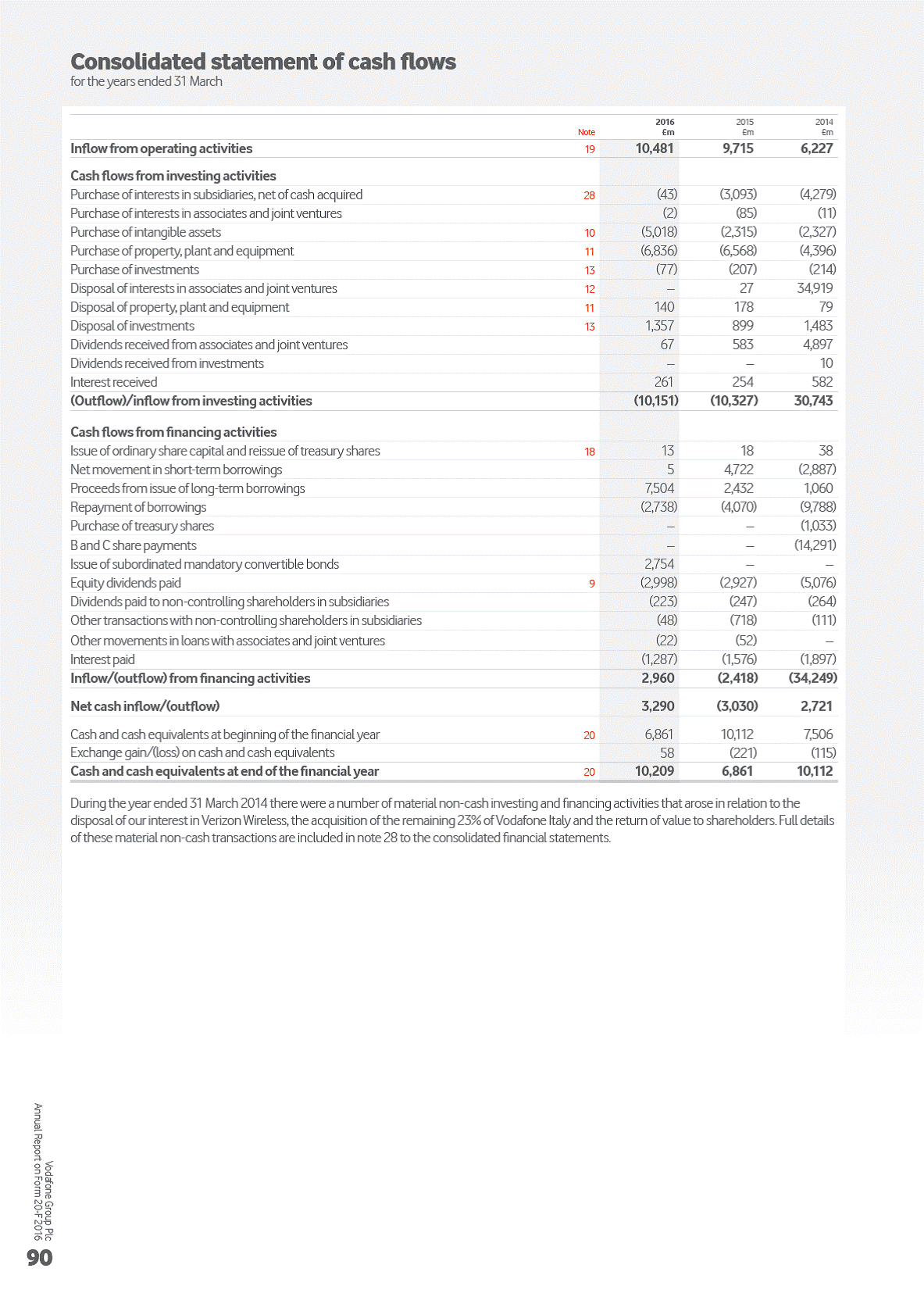 Consolidated statement of cash flows
for the years ended 31 March

| | Note | 2016 £m | 2015 £m | 2014 £m |
|---|---|---|---|---|
| Inflow from operating activities | 19 | 10,481 | 9,715 | 6,227 |
| Cash flows from investing activities | | | | |
| Purchase of interests in subsidiaries, net of cash acquired | 28 | (43) | (3,093) | (4,279) |
| Purchase of interests in associates and joint ventures | | (2) | (85) | (11) |
| Purchase of intangible assets | 10 | (5,018) | (2,315) | (2,327) |
| Purchase of property, plant and equipment | 11 | (6,836) | (6,568) | (4,396) |
| Purchase of investments | 13 | (77) | (207) | (214) |
| Disposal of interests in associates and joint ventures | 12 | – | 27 | 34,919 |
| Disposal of property, plant and equipment | 11 | 140 | 178 | 79 |
| Disposal of investments | 13 | 1,357 | 899 | 1,483 |
| Dividends received from associates and joint ventures | | 67 | 583 | 4,897 |
| Dividends received from investments | | – | – | 10 |
| Interest received | | 261 | 254 | 582 |
| (Outflow)/inflow from investing activities | | (10,151) | (10,327) | 30,743 |
| Cash flows from financing activities | | | | |
| Issue of ordinary share capital and reissue of treasury shares | 18 | 13 | 18 | 38 |
| Net movement in short-term borrowings | | 5 | 4,722 | (2,887) |
| Proceeds from issue of long-term borrowings | | 7,504 | 2,432 | 1,060 |
| Repayment of borrowings | | (2,738) | (4,070) | (9,788) |
| Purchase of treasury shares | | – | – | (1,033) |
| B and C share payments | | – | – | (14,291) |
| Issue of subordinated mandatory convertible bonds | | 2,754 | – | – |
| Equity dividends paid | 9 | (2,998) | (2,927) | (5,076) |
| Dividends paid to non-controlling shareholders in subsidiaries | | (223) | (247) | (264) |
| Other transactions with non-controlling shareholders in subsidiaries | | (48) | (718) | (111) |
| Other movements in loans with associates and joint ventures | | (22) | (52) | – |
| Interest paid | | (1,287) | (1,576) | (1,897) |
| Inflow/(outflow) from financing activities | | 2,960 | (2,418) | (34,249) |
| Net cash inflow/(outflow) | | 3,290 | (3,030) | 2,721 |
| Cash and cash equivalents at beginning of the financial year | 20 | 6,861 | 10,112 | 7,506 |
| Exchange gain/(loss) on cash and cash equivalents | | 58 | (221) | (115) |
| Cash and cash equivalents at end of the financial year | 20 | 10,209 | 6,861 | 10,112 |

During the year ended 31 March 2014 there were a number of material non-cash investing and financing activities that arose in relation to the disposal of our interest in Verizon Wireless, the acquisition of the remaining 23% of Vodafone Italy and the return of value to shareholders. Full details of these material non-cash transactions are included in note 28 to the consolidated financial statements.

Vodafone Group Plc
Annual Report on Form 20-F 2016
90